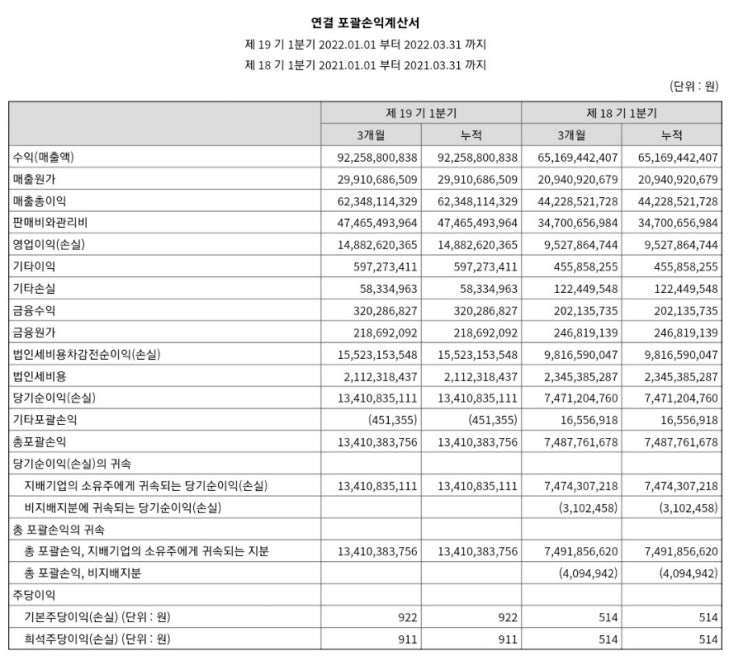 연결 포괄손익계산서
제 19 기 1분기 2022.01.01 부터 2022.03.31 까지
제 18 기 1분기 2021.01.01 부터 2021.03.31 까지

(단위 : 원)

| | 제 19 기 1분기 | | 제 18 기 1분기 | |
|---|---|---|---|---|
| | 3개월 | 누적 | 3개월 | 누적 |
| 수익(매출액) | 92,258,800,838 | 92,258,800,838 | 65,169,442,407 | 65,169,442,407 |
| 매출원가 | 29,910,686,509 | 29,910,686,509 | 20,940,920,679 | 20,940,920,679 |
| 매출총이익 | 62,348,114,329 | 62,348,114,329 | 44,228,521,728 | 44,228,521,728 |
| 판매비와관리비 | 47,465,493,964 | 47,465,493,964 | 34,700,656,984 | 34,700,656,984 |
| 영업이익(손실) | 14,882,620,365 | 14,882,620,365 | 9,527,864,744 | 9,527,864,744 |
| 기타이익 | 597,273,411 | 597,273,411 | 455,858,255 | 455,858,255 |
| 기타손실 | 58,334,963 | 58,334,963 | 122,449,548 | 122,449,548 |
| 금융수익 | 320,286,827 | 320,286,827 | 202,135,735 | 202,135,735 |
| 금융원가 | 218,692,092 | 218,692,092 | 246,819,139 | 246,819,139 |
| 법인세비용차감전순이익(손실) | 15,523,153,548 | 15,523,153,548 | 9,816,590,047 | 9,816,590,047 |
| 법인세비용 | 2,112,318,437 | 2,112,318,437 | 2,345,385,287 | 2,345,385,287 |
| 당기순이익(손실) | 13,410,835,111 | 13,410,835,111 | 7,471,204,760 | 7,471,204,760 |
| 기타포괄손익 | (451,355) | (451,355) | 16,556,918 | 16,556,918 |
| 총포괄손익 | 13,410,383,756 | 13,410,383,756 | 7,487,761,678 | 7,487,761,678 |
| 당기순이익(손실)의 귀속 | | | | |
| 지배기업의 소유주에게 귀속되는 당기순이익(손실) | 13,410,835,111 | 13,410,835,111 | 7,474,307,218 | 7,474,307,218 |
| 비지배지분에 귀속되는 당기순이익(손실) | | | (3,102,458) | (3,102,458) |
| 총 포괄손익의 귀속 | | | | |
| 총 포괄손익, 지배기업의 소유주에게 귀속되는 지분 | 13,410,383,756 | 13,410,383,756 | 7,491,856,620 | 7,491,856,620 |
| 총 포괄손익, 비지배지분 | | | (4,094,942) | (4,094,942) |
| 주당이익 | | | | |
| 기본주당이익(손실) (단위 : 원) | 922 | 922 | 514 | 514 |
| 희석주당이익(손실) (단위 : 원) | 911 | 911 | 514 | 514 |